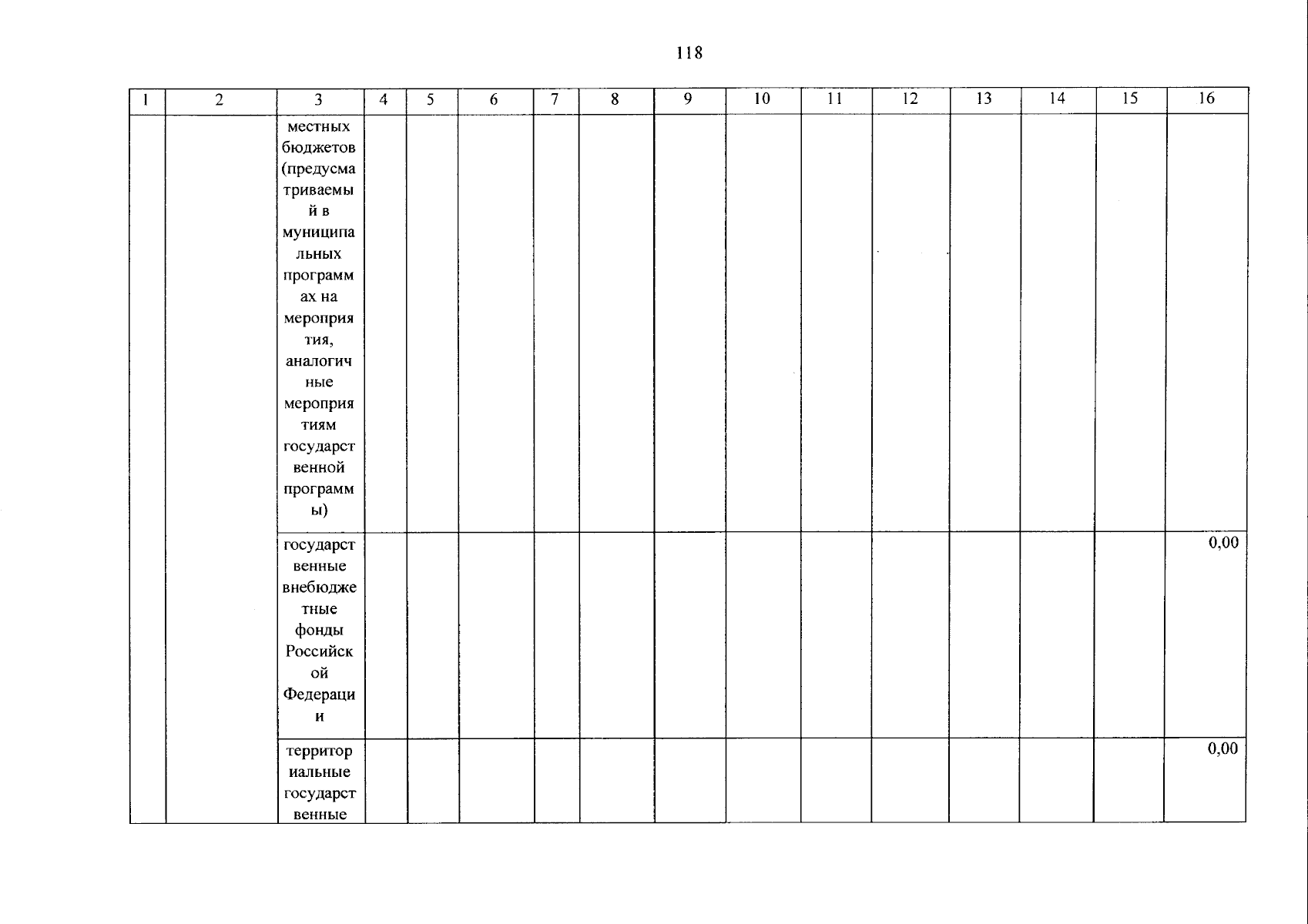 118

| 1 | 2 | 3 | 4 | 5 | 6 | 7 | 8 | 9 | 10 | 11 | 12 | 13 | 14 | 15 | 16 |
|---|---|---|---|---|---|---|---|---|---|---|---|---|---|---|---|
| | | местных бюджетов (предусматриваемый в муниципальных программах на мероприятия, аналогичные мероприятиям государственной программы) | | | | | | | | | | | | | |
| | | государственные внебюджетные фонды Российской Федерации | | | | | | | | | | | | | 0,00 |
| | | территориальные государственные | | | | | | | | | | | | | 0,00 |